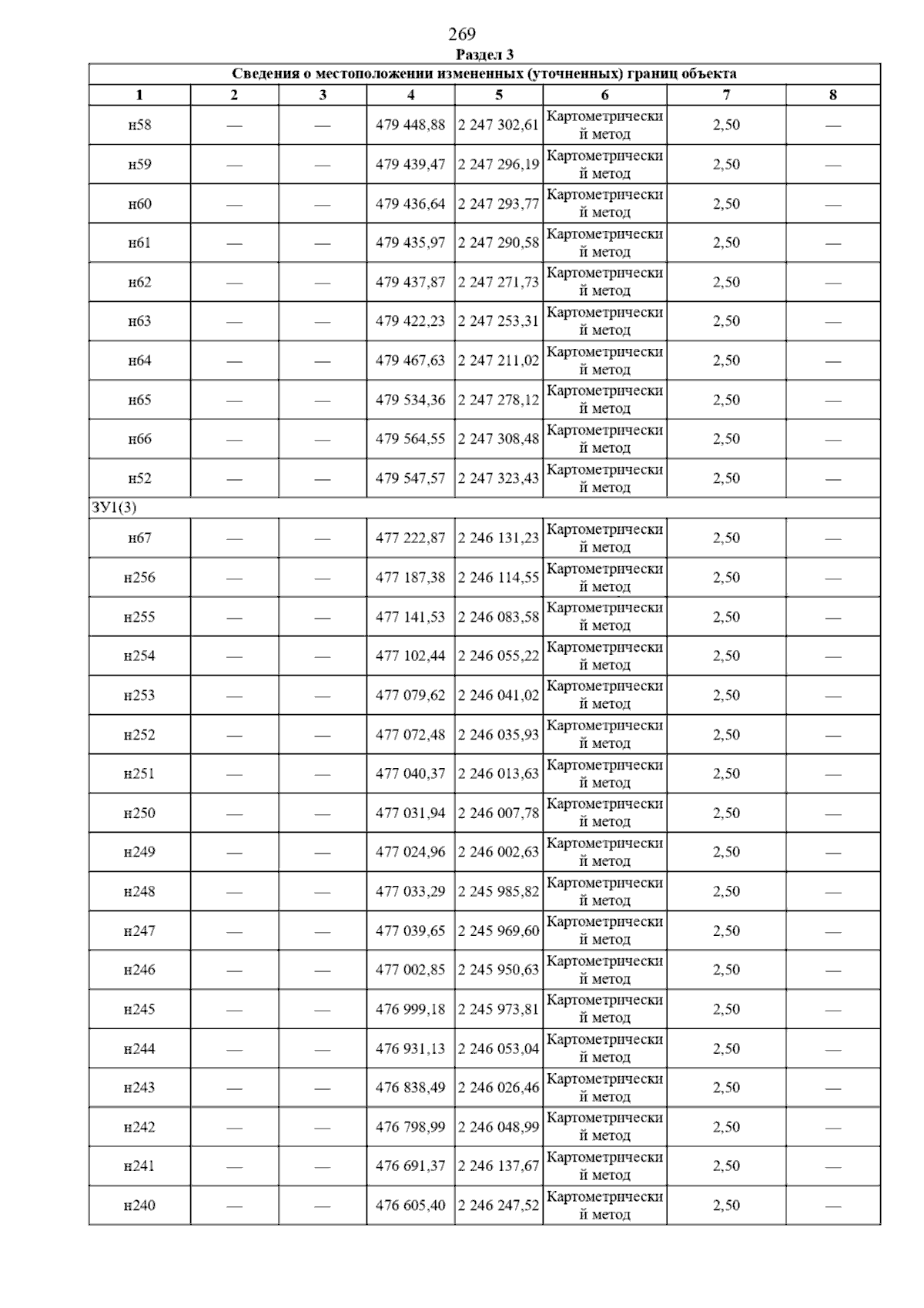 269

Раздел 3

| Сведения о местоположении измененных (уточненных) границ объекта | | | | | | | |
|---|---|---|---|---|---|---|---|
| 1 | 2 | 3 | 4 | 5 | 6 | 7 | 8 |
| н58 | — | — | 479 448,88 | 2 247 302,61 | Картометрический метод | 2,50 | — |
| н59 | — | — | 479 439,47 | 2 247 296,19 | Картометрический метод | 2,50 | — |
| н60 | — | — | 479 436,64 | 2 247 293,77 | Картометрический метод | 2,50 | — |
| н61 | — | — | 479 435,97 | 2 247 290,58 | Картометрический метод | 2,50 | — |
| н62 | — | — | 479 437,87 | 2 247 271,73 | Картометрический метод | 2,50 | — |
| н63 | — | — | 479 422,23 | 2 247 253,31 | Картометрический метод | 2,50 | — |
| н64 | — | — | 479 467,63 | 2 247 211,02 | Картометрический метод | 2,50 | — |
| н65 | — | — | 479 534,36 | 2 247 278,12 | Картометрический метод | 2,50 | — |
| н66 | — | — | 479 564,55 | 2 247 308,48 | Картометрический метод | 2,50 | — |
| н52 | — | — | 479 547,57 | 2 247 323,43 | Картометрический метод | 2,50 | — |
| ЗУ1(3) | | | | | | | |
| н67 | — | — | 477 222,87 | 2 246 131,23 | Картометрический метод | 2,50 | — |
| н256 | — | — | 477 187,38 | 2 246 114,55 | Картометрический метод | 2,50 | — |
| н255 | — | — | 477 141,53 | 2 246 083,58 | Картометрический метод | 2,50 | — |
| н254 | — | — | 477 102,44 | 2 246 055,22 | Картометрический метод | 2,50 | — |
| н253 | — | — | 477 079,62 | 2 246 041,02 | Картометрический метод | 2,50 | — |
| н252 | — | — | 477 072,48 | 2 246 035,93 | Картометрический метод | 2,50 | — |
| н251 | — | — | 477 040,37 | 2 246 013,63 | Картометрический метод | 2,50 | — |
| н250 | — | — | 477 031,94 | 2 246 007,78 | Картометрический метод | 2,50 | — |
| н249 | — | — | 477 024,96 | 2 246 002,63 | Картометрический метод | 2,50 | — |
| н248 | — | — | 477 033,29 | 2 245 985,82 | Картометрический метод | 2,50 | — |
| н247 | — | — | 477 039,65 | 2 245 969,60 | Картометрический метод | 2,50 | — |
| н246 | — | — | 477 002,85 | 2 245 950,63 | Картометрический метод | 2,50 | — |
| н245 | — | — | 476 999,18 | 2 245 973,81 | Картометрический метод | 2,50 | — |
| н244 | — | — | 476 931,13 | 2 246 053,04 | Картометрический метод | 2,50 | — |
| н243 | — | — | 476 838,49 | 2 246 026,46 | Картометрический метод | 2,50 | — |
| н242 | — | — | 476 798,99 | 2 246 048,99 | Картометрический метод | 2,50 | — |
| н241 | — | — | 476 691,37 | 2 246 137,67 | Картометрический метод | 2,50 | — |
| н240 | — | — | 476 605,40 | 2 246 247,52 | Картометрический метод | 2,50 | — |